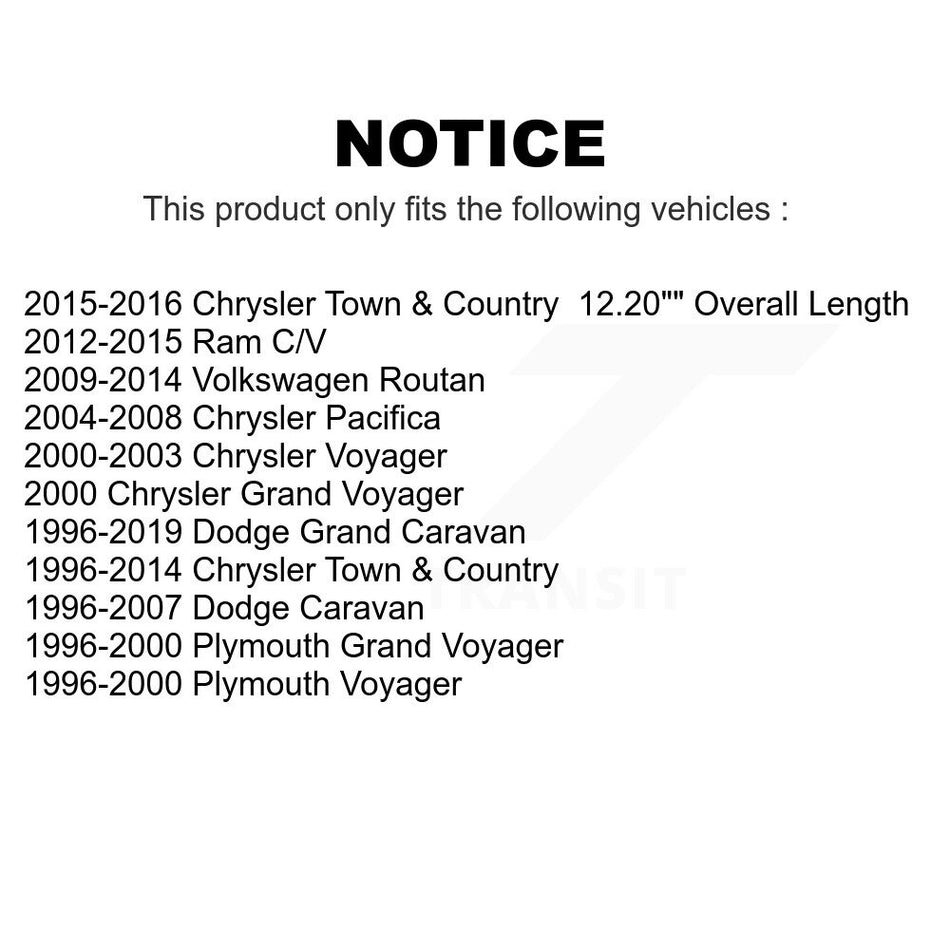 NOTICE

This product only fits the following vehicles :

2015-2016 Chrysler Town & Country 12.20"" Overall Length
2012-2015 Ram C/V
2009-2014 Volkswagen Routan
2004-2008 Chrysler Pacifica
2000-2003 Chrysler Voyager
2000 Chrysler Grand Voyager
1996-2019 Dodge Grand Caravan
1996-2014 Chrysler Town & Country
1996-2007 Dodge Caravan
1996-2000 Plymouth Grand Voyager
1996-2000 Plymouth Voyager

TRANSIT